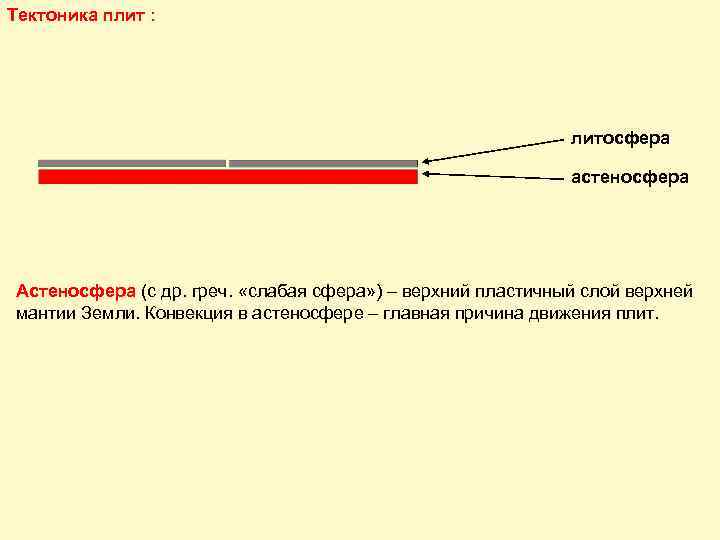 Тектоника плит :

литосфера

астеносфера

Астеносфера (с др. греч. «слабая сфера») – верхний пластичный слой верхней мантии Земли. Конвекция в астеносфере – главная причина движения плит.